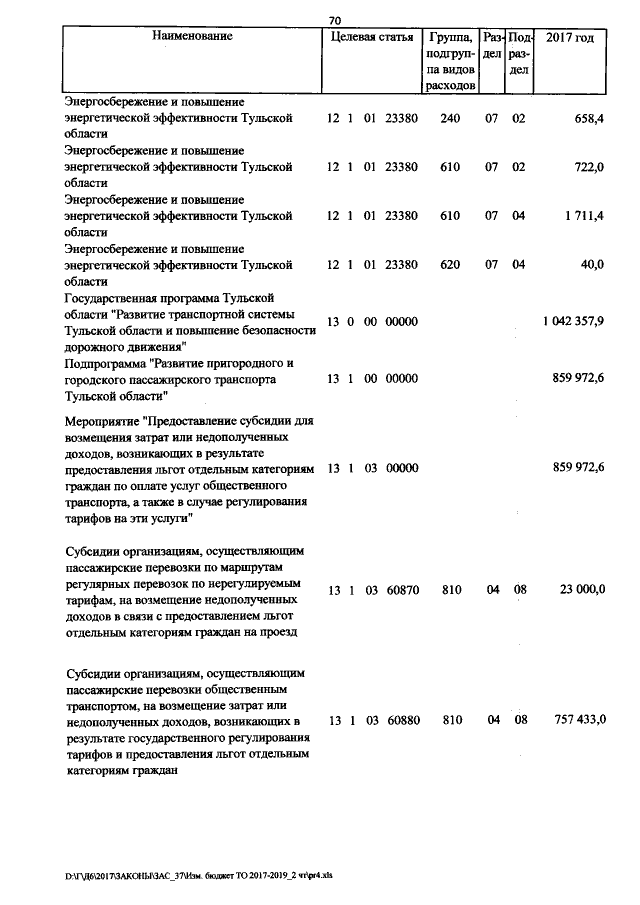 70

| Наименование | Целевая статья | Группа, подгруппа видов расходов | Раздел | Подраздел | 2017 год |
|---|---|---|---|---|---|
| Энергосбережение и повышение энергетической эффективности Тульской области | 12 1 01 23380 | 240 | 07 | 02 | 658,4 |
| Энергосбережение и повышение энергетической эффективности Тульской области | 12 1 01 23380 | 610 | 07 | 02 | 722,0 |
| Энергосбережение и повышение энергетической эффективности Тульской области | 12 1 01 23380 | 610 | 07 | 04 | 1 711,4 |
| Энергосбережение и повышение энергетической эффективности Тульской области | 12 1 01 23380 | 620 | 07 | 04 | 40,0 |
| Государственная программа Тульской области "Развитие транспортной системы Тульской области и повышение безопасности дорожного движения" | 13 0 00 00000 | | | | 1 042 357,9 |
| Подпрограмма "Развитие пригородного и городского пассажирского транспорта Тульской области" | 13 1 00 00000 | | | | 859 972,6 |
| Мероприятие "Предоставление субсидии для возмещения затрат или недополученных доходов, возникающих в результате предоставления льгот отдельным категориям граждан по оплате услуг общественного транспорта, а также в случае регулирования тарифов на эти услуги" | 13 1 03 00000 | | | | 859 972,6 |
| Субсидии организациям, осуществляющим пассажирские перевозки по маршрутам регулярных перевозок по нерегулируемым тарифам, на возмещение недополученных доходов в связи с предоставлением льгот отдельным категориям граждан на проезд | 13 1 03 60870 | 810 | 04 | 08 | 23 000,0 |
| Субсидии организациям, осуществляющим пассажирские перевозки общественным транспортом, на возмещение затрат или недополученных доходов, возникающих в результате государственного регулирования тарифов и предоставления льгот отдельным категориям граждан | 13 1 03 60880 | 810 | 04 | 08 | 757 433,0 |

D:\Г\Д6\2017\ЗАКОНЫ\ЗАС_37\Изм. бюджет ТО 2017-2019_2 чт\pr4.xls